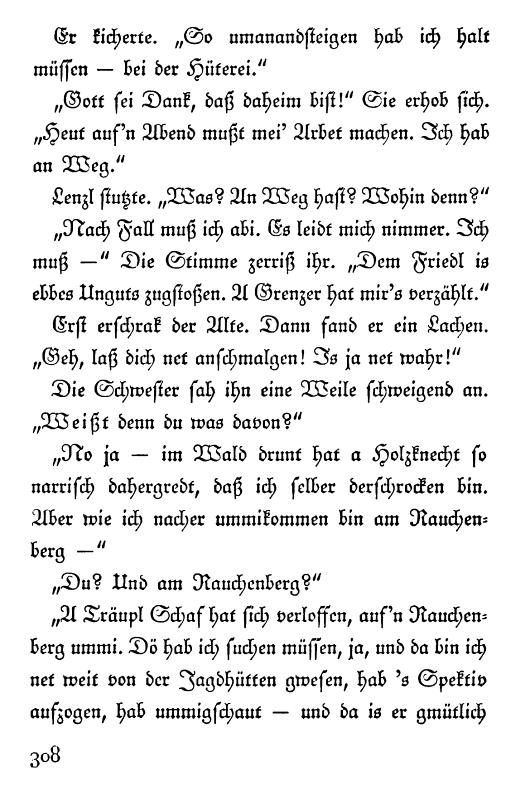 Er kicherte. „So umanandsteigen hab ich halt müssen — bei der Hüterei."

„Gott sei Dank, daß daheim bist!" Sie erhob sich. „Heut auf'n Abend mußt mei' Arbet machen. Ich hab an Weg."

Lenzl stutzte. „Was? An Weg hast? Wohin denn?"

„Nach Fall muß ich abi. Es leidt mich nimmer. Ich muß —" Die Stimme zerriß ihr. „Dem Friedl is ebbes Unguts zugstoßen. A Grenzer hat mir's verzählt."

Erst erschrak der Alte. Dann fand er ein Lachen. „Geh, laß dich net anschmalgen! Is ja net wahr!"

Die Schwester sah ihn eine Weile schweigend an. „Weißt denn du was davon?"

„No ja — im Wald drunt hat a Holzknecht so narrisch dahergredt, daß ich selber derschrocken bin. Aber wie ich nacher ummikommen bin am Rauchenberg —"

„Du? Und am Rauchenberg?"

„A Träupl Schaf hat sich verloffen, auf'n Rauchenberg ummi. Dö hab ich suchen müssen, ja, und da bin ich net weit von der Jagdhütten gwesen, hab 's Spektiv aufzogen, hab ummigschaut — und da is er gmütlich

308